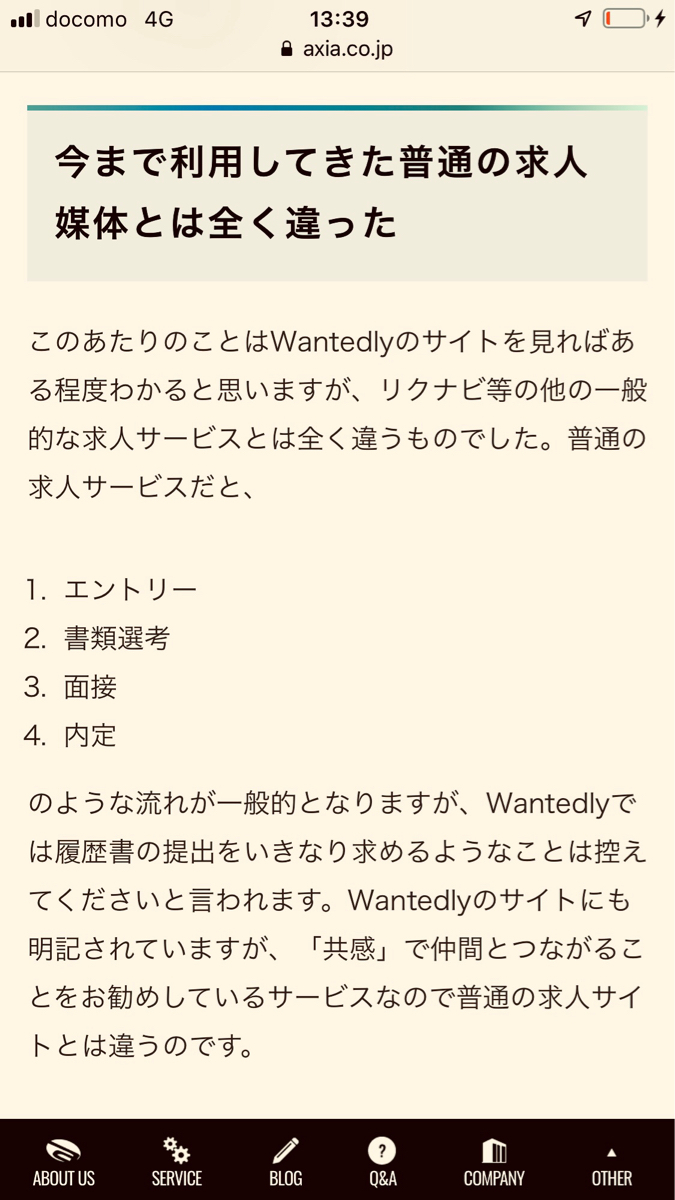 docomo 4G
13:39
axia.co.jp

今まで利用してきた普通の求人媒体とは全く違った

このあたりのことはWantedlyのサイトを見ればある程度わかると思いますが、リクナビ等の他の一般的な求人サービスとは全く違うものでした。普通の求人サービスだと、

1. エントリー
2. 書類選考
3. 面接
4. 内定

のような流れが一般的となりますが、Wantedlyでは履歴書の提出をいきなり求めるようなことは控えてくださいと言われます。Wantedlyのサイトにも明記されていますが、「共感」で仲間とつながることをお勧めしているサービスなので普通の求人サイトとは違うのです。

ABOUT US
SERVICE
BLOG
Q&A
COMPANY
OTHER